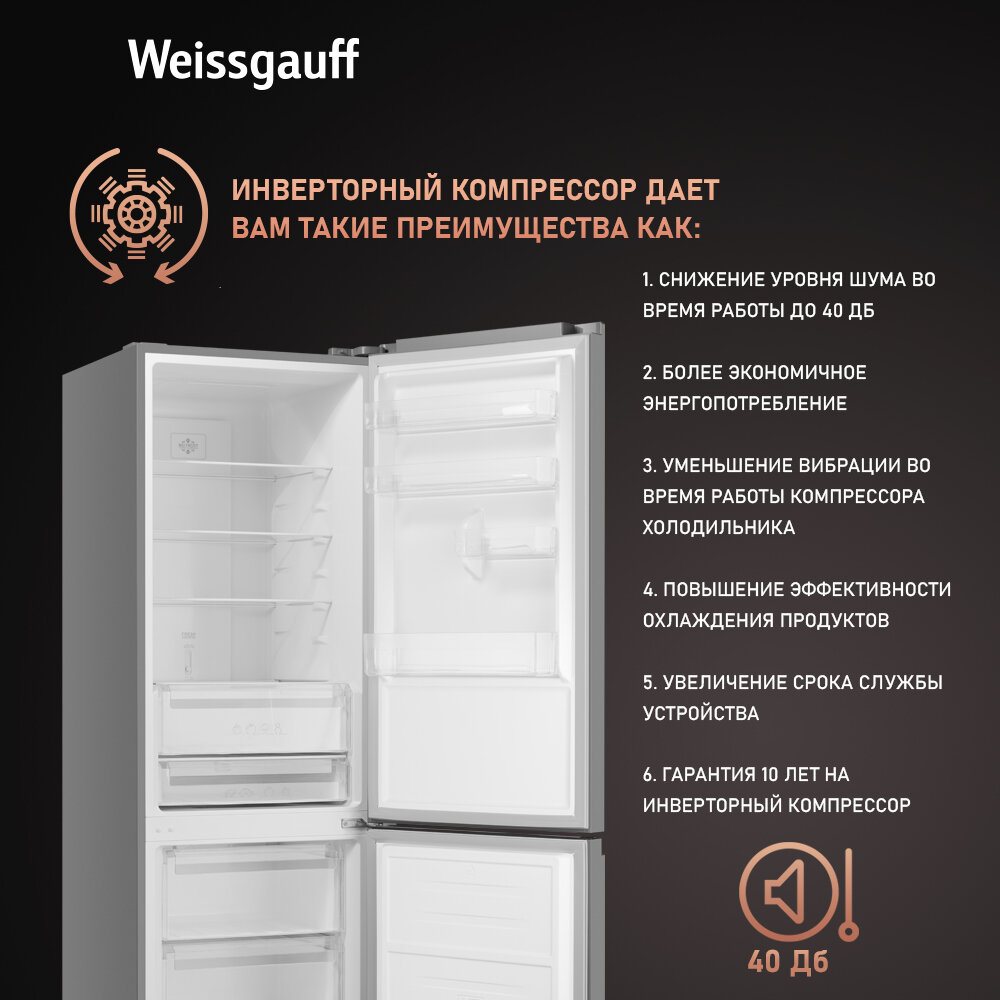 Weissgauff

ИНВЕРТОРНЫЙ КОМПРЕССОР ДАЕТ ВАМ ТАКИЕ ПРЕИМУЩЕСТВА КАК:

1. СНИЖЕНИЕ УРОВНЯ ШУМА ВО ВРЕМЯ РАБОТЫ ДО 40 ДБ

2. БОЛЕЕ ЭКОНОМИЧНОЕ ЭНЕРГОПОТРЕБЛЕНИЕ

3. УМЕНЬШЕНИЕ ВИБРАЦИИ ВО ВРЕМЯ РАБОТЫ КОМПРЕССОРА ХОЛОДИЛЬНИКА

4. ПОВЫШЕНИЕ ЭФФЕКТИВНОСТИ ОХЛАЖДЕНИЯ ПРОДУКТОВ

5. УВЕЛИЧЕНИЕ СРОКА СЛУЖБЫ УСТРОЙСТВА

6. ГАРАНТИЯ 10 ЛЕТ НА ИНВЕРТОРНЫЙ КОМПРЕССОР

40 Дб